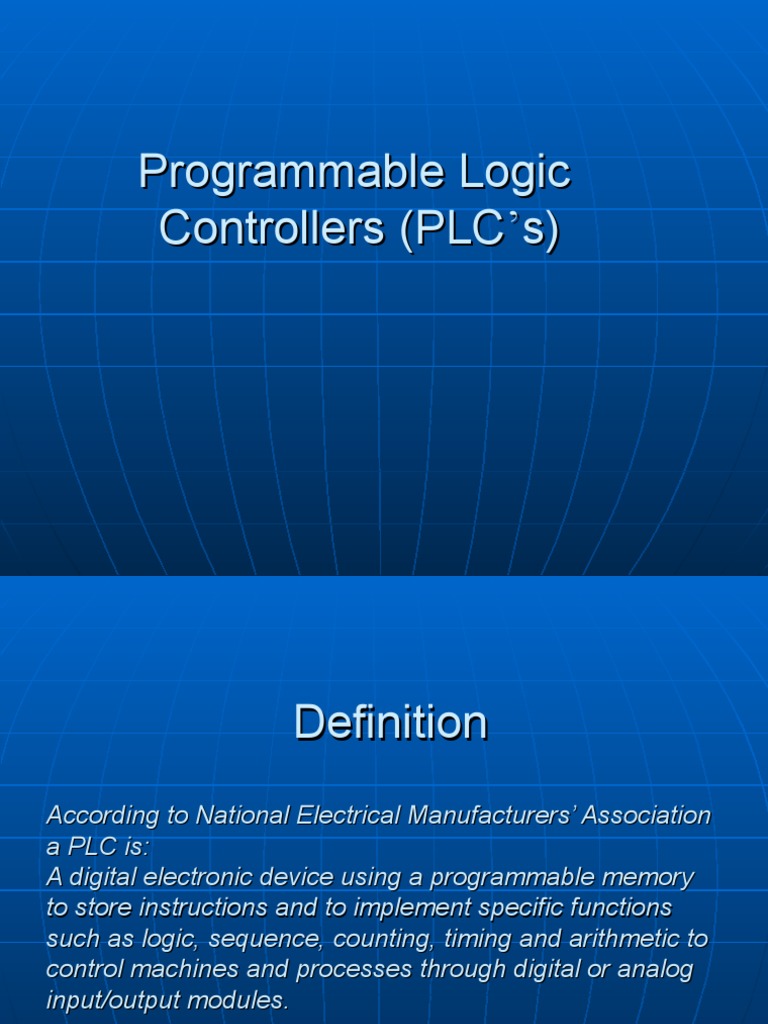 Programmable Logic Controllers (PLC's)

Definition

According to National Electrical Manufacturers' Association a PLC is:
A digital electronic device using a programmable memory to store instructions and to implement specific functions such as logic, sequence, counting, timing and arithmetic to control machines and processes through digital or analog input/output modules.